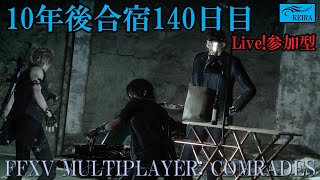 10年後合宿140日目

KEIRA

Live!参加型

FFXV MULTIPLAYER: COMRADES